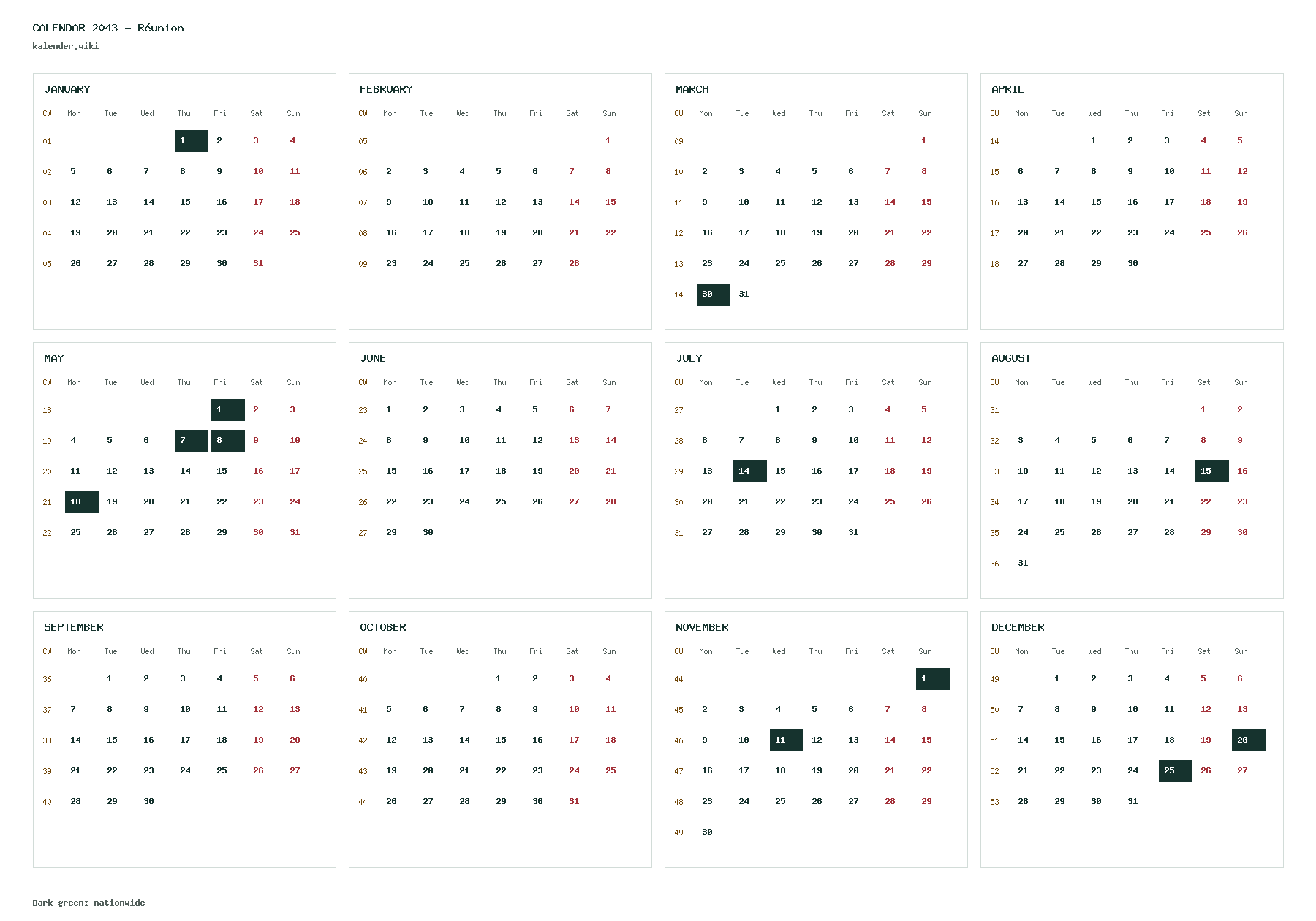 CALENDAR 2043 – Réunion
kalender.wiki

JANUARY

| CW | Mon | Tue | Wed | Thu | Fri | Sat | Sun |
|---|---|---|---|---|---|---|---|
| 01 | | | | 1 | 2 | 3 | 4 |
| 02 | 5 | 6 | 7 | 8 | 9 | 10 | 11 |
| 03 | 12 | 13 | 14 | 15 | 16 | 17 | 18 |
| 04 | 19 | 20 | 21 | 22 | 23 | 24 | 25 |
| 05 | 26 | 27 | 28 | 29 | 30 | 31 | |

FEBRUARY

| CW | Mon | Tue | Wed | Thu | Fri | Sat | Sun |
|---|---|---|---|---|---|---|---|
| 05 | | | | | | | 1 |
| 06 | 2 | 3 | 4 | 5 | 6 | 7 | 8 |
| 07 | 9 | 10 | 11 | 12 | 13 | 14 | 15 |
| 08 | 16 | 17 | 18 | 19 | 20 | 21 | 22 |
| 09 | 23 | 24 | 25 | 26 | 27 | 28 | |

MARCH

| CW | Mon | Tue | Wed | Thu | Fri | Sat | Sun |
|---|---|---|---|---|---|---|---|
| 09 | | | | | | | 1 |
| 10 | 2 | 3 | 4 | 5 | 6 | 7 | 8 |
| 11 | 9 | 10 | 11 | 12 | 13 | 14 | 15 |
| 12 | 16 | 17 | 18 | 19 | 20 | 21 | 22 |
| 13 | 23 | 24 | 25 | 26 | 27 | 28 | 29 |
| 14 | 30 | 31 | | | | | |

APRIL

| CW | Mon | Tue | Wed | Thu | Fri | Sat | Sun |
|---|---|---|---|---|---|---|---|
| 14 | | | 1 | 2 | 3 | 4 | 5 |
| 15 | 6 | 7 | 8 | 9 | 10 | 11 | 12 |
| 16 | 13 | 14 | 15 | 16 | 17 | 18 | 19 |
| 17 | 20 | 21 | 22 | 23 | 24 | 25 | 26 |
| 18 | 27 | 28 | 29 | 30 | | | |

MAY

| CW | Mon | Tue | Wed | Thu | Fri | Sat | Sun |
|---|---|---|---|---|---|---|---|
| 18 | | | | | 1 | 2 | 3 |
| 19 | 4 | 5 | 6 | 7 | 8 | 9 | 10 |
| 20 | 11 | 12 | 13 | 14 | 15 | 16 | 17 |
| 21 | 18 | 19 | 20 | 21 | 22 | 23 | 24 |
| 22 | 25 | 26 | 27 | 28 | 29 | 30 | 31 |

JUNE

| CW | Mon | Tue | Wed | Thu | Fri | Sat | Sun |
|---|---|---|---|---|---|---|---|
| 23 | 1 | 2 | 3 | 4 | 5 | 6 | 7 |
| 24 | 8 | 9 | 10 | 11 | 12 | 13 | 14 |
| 25 | 15 | 16 | 17 | 18 | 19 | 20 | 21 |
| 26 | 22 | 23 | 24 | 25 | 26 | 27 | 28 |
| 27 | 29 | 30 | | | | | |

JULY

| CW | Mon | Tue | Wed | Thu | Fri | Sat | Sun |
|---|---|---|---|---|---|---|---|
| 27 | | | 1 | 2 | 3 | 4 | 5 |
| 28 | 6 | 7 | 8 | 9 | 10 | 11 | 12 |
| 29 | 13 | 14 | 15 | 16 | 17 | 18 | 19 |
| 30 | 20 | 21 | 22 | 23 | 24 | 25 | 26 |
| 31 | 27 | 28 | 29 | 30 | 31 | | |

AUGUST

| CW | Mon | Tue | Wed | Thu | Fri | Sat | Sun |
|---|---|---|---|---|---|---|---|
| 31 | | | | | | 1 | 2 |
| 32 | 3 | 4 | 5 | 6 | 7 | 8 | 9 |
| 33 | 10 | 11 | 12 | 13 | 14 | 15 | 16 |
| 34 | 17 | 18 | 19 | 20 | 21 | 22 | 23 |
| 35 | 24 | 25 | 26 | 27 | 28 | 29 | 30 |
| 36 | 31 | | | | | | |

SEPTEMBER

| CW | Mon | Tue | Wed | Thu | Fri | Sat | Sun |
|---|---|---|---|---|---|---|---|
| 36 | | 1 | 2 | 3 | 4 | 5 | 6 |
| 37 | 7 | 8 | 9 | 10 | 11 | 12 | 13 |
| 38 | 14 | 15 | 16 | 17 | 18 | 19 | 20 |
| 39 | 21 | 22 | 23 | 24 | 25 | 26 | 27 |
| 40 | 28 | 29 | 30 | | | | |

OCTOBER

| CW | Mon | Tue | Wed | Thu | Fri | Sat | Sun |
|---|---|---|---|---|---|---|---|
| 40 | | | | 1 | 2 | 3 | 4 |
| 41 | 5 | 6 | 7 | 8 | 9 | 10 | 11 |
| 42 | 12 | 13 | 14 | 15 | 16 | 17 | 18 |
| 43 | 19 | 20 | 21 | 22 | 23 | 24 | 25 |
| 44 | 26 | 27 | 28 | 29 | 30 | 31 | |

NOVEMBER

| CW | Mon | Tue | Wed | Thu | Fri | Sat | Sun |
|---|---|---|---|---|---|---|---|
| 44 | | | | | | | 1 |
| 45 | 2 | 3 | 4 | 5 | 6 | 7 | 8 |
| 46 | 9 | 10 | 11 | 12 | 13 | 14 | 15 |
| 47 | 16 | 17 | 18 | 19 | 20 | 21 | 22 |
| 48 | 23 | 24 | 25 | 26 | 27 | 28 | 29 |
| 49 | 30 | | | | | | |

DECEMBER

| CW | Mon | Tue | Wed | Thu | Fri | Sat | Sun |
|---|---|---|---|---|---|---|---|
| 49 | | 1 | 2 | 3 | 4 | 5 | 6 |
| 50 | 7 | 8 | 9 | 10 | 11 | 12 | 13 |
| 51 | 14 | 15 | 16 | 17 | 18 | 19 | 20 |
| 52 | 21 | 22 | 23 | 24 | 25 | 26 | 27 |
| 53 | 28 | 29 | 30 | 31 | | | |

Dark green: nationwide